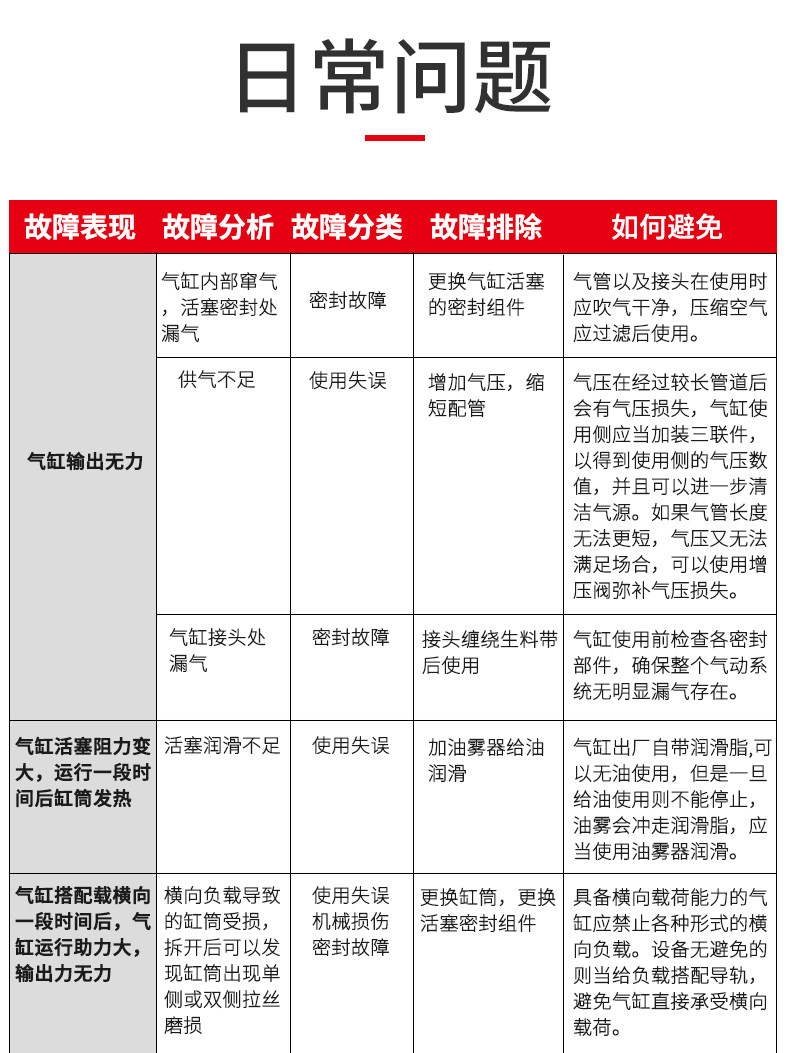 日常问题

| 故障表现 | 故障分析 | 故障分类 | 故障排除 | 如何避免 |
|---|---|---|---|---|
| 气缸输出无力 | 气缸内部窜气，活塞密封处漏气 | 密封故障 | 更换气缸活塞的密封组件 | 气管以及接头在使用时应吹气干净，压缩空气应过滤后使用。 |
|  | 供气不足 | 使用失误 | 增加气压，缩短配管 | 气压在经过较长管道后会有气压损失，气缸使用侧应当加装三联件，以得到使用侧的气压数值，并且可以进一步清洁气源。如果气管长度无法更短，气压又无法满足场合，可以使用增压阀弥补气压损失。 |
|  | 气缸接头处漏气 | 密封故障 | 接头缠绕生料带后使用 | 气缸使用前检查各密封部件，确保整个气动系统无明显漏气存在。 |
| 气缸活塞阻力变大，运行一段时间后缸筒发热 | 活塞润滑不足 | 使用失误 | 加油雾器给油润滑 | 气缸出厂自带润滑脂,可以无油使用，但是一旦给油使用则不能停止，油雾会冲走润滑脂，应当使用油雾器润滑。 |
| 气缸搭配载横向一段时间后，气缸运行助力大，输出力无力 | 横向负载导致的缸筒受损，拆开后可以发现缸筒出现单侧或双侧拉丝磨损 | 使用失误 机械损伤 密封故障 | 更换缸筒，更换活塞密封组件 | 具备横向载荷能力的气缸应禁止各种形式的横向负载。设备无避免的则当给负载搭配导轨，避免气缸直接承受横向载荷。 |